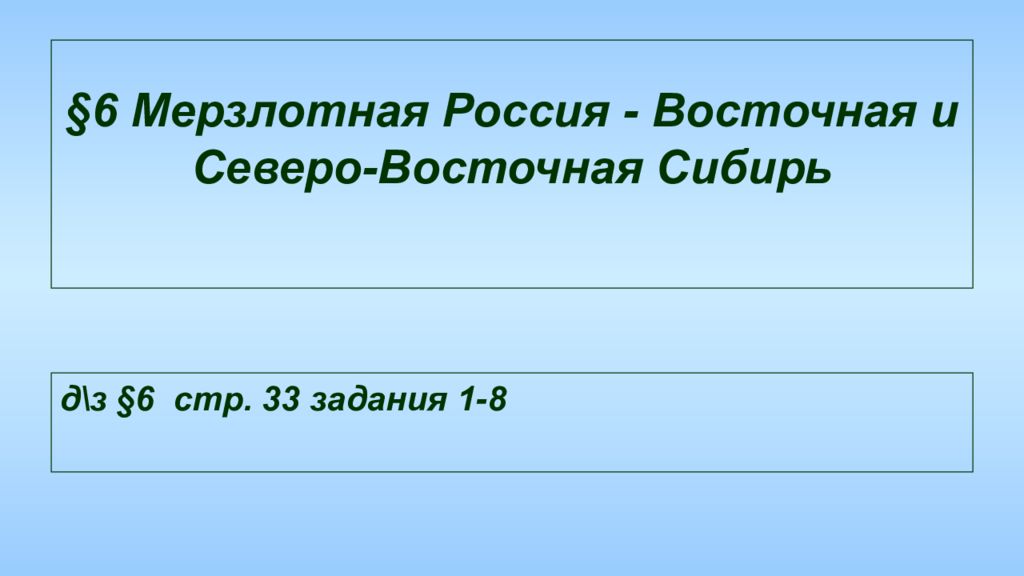 §6 Мерзлотная Россия - Восточная и Северо-Восточная Сибирь

д\з §6 стр. 33 задания 1-8